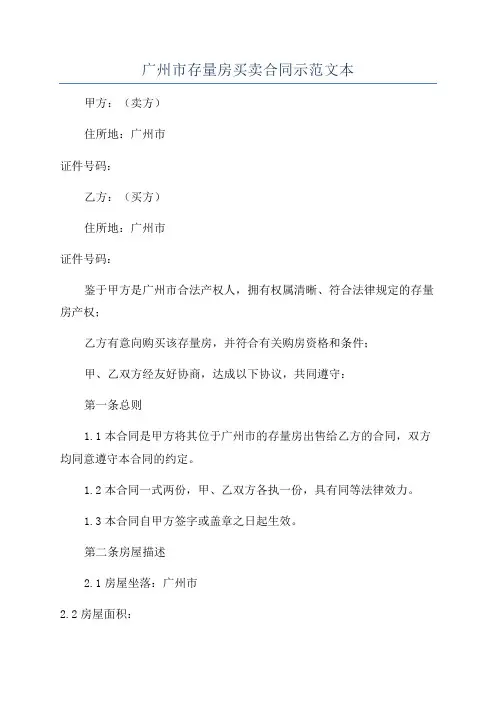 广州市存量房买卖合同示范文本

甲方：（卖方）

住所地：广州市

证件号码：

乙方：（买方）

住所地：广州市

证件号码：

鉴于甲方是广州市合法产权人，拥有权属清晰、符合法律规定的存量房产权；

乙方有意向购买该存量房，并符合有关购房资格和条件；

甲、乙双方经友好协商，达成以下协议，共同遵守：

第一条总则

1.1 本合同是甲方将其位于广州市的存量房出售给乙方的合同，双方均同意遵守本合同的约定。

1.2 本合同一式两份，甲、乙双方各执一份，具有同等法律效力。

1.3 本合同自甲方签字或盖章之日起生效。

第二条房屋描述

2.1 房屋坐落：广州市

2.2 房屋面积：